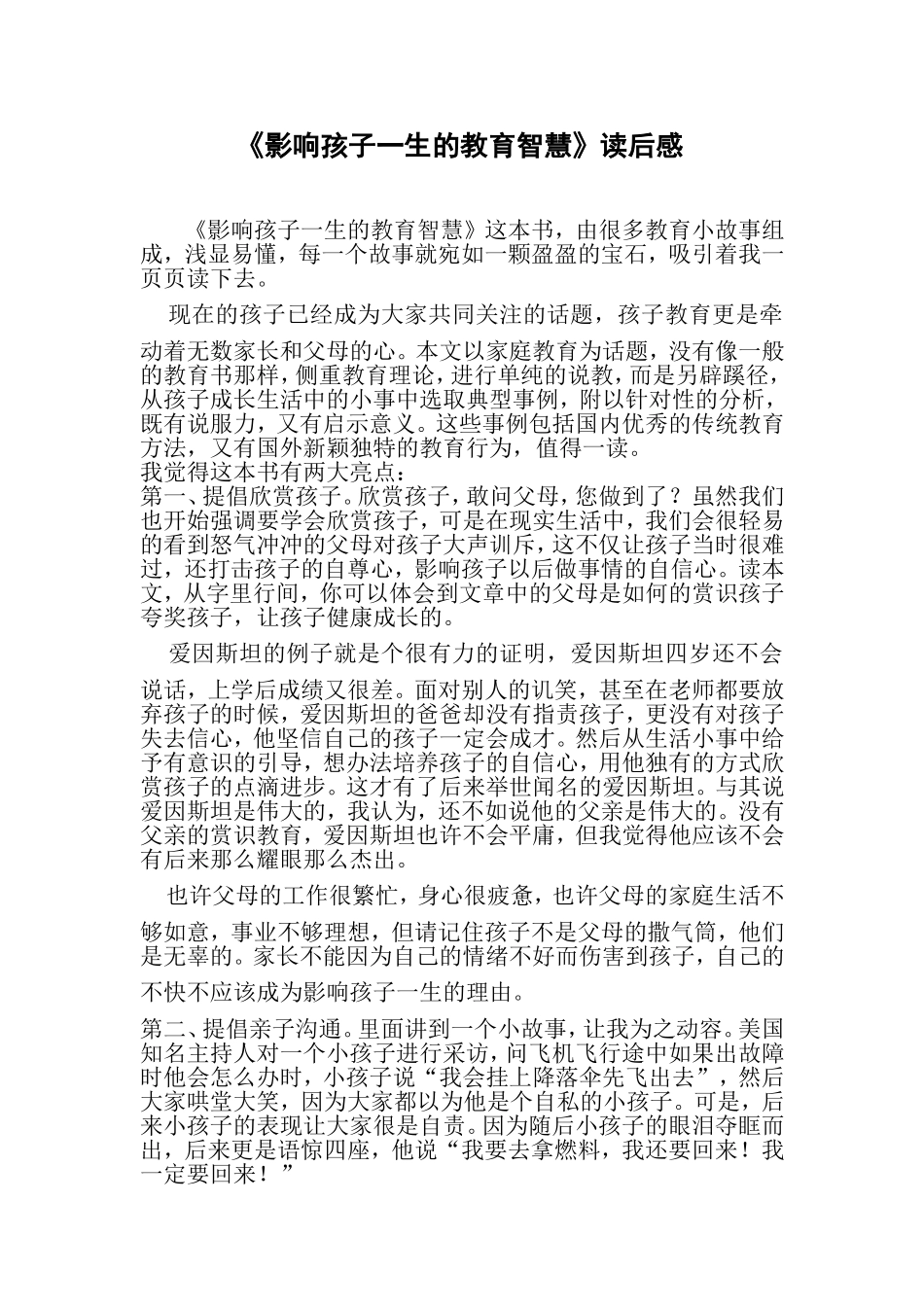 《影响孩子一生的教育智慧》读后感

《影响孩子一生的教育智慧》这本书，由很多教育小故事组成，浅显易懂，每一个故事就宛如一颗盈盈的宝石，吸引着我一页页读下去。

现在的孩子已经成为大家共同关注的话题，孩子教育更是牵动着无数家长和父母的心。本文以家庭教育为话题，没有像一般的教育书那样，侧重教育理论，进行单纯的说教，而是另辟蹊径，从孩子成长生活中的小事中选取典型事例，附以针对性的分析，既有说服力，又有启示意义。这些事例包括国内优秀的传统教育方法，又有国外新颖独特的教育行为，值得一读。
我觉得这本书有两大亮点：
第一、提倡欣赏孩子。欣赏孩子，敢问父母，您做到了？虽然我们也开始强调要学会欣赏孩子，可是在现实生活中，我们会很轻易的看到怒气冲冲的父母对孩子大声训斥，这不仅让孩子当时很难过，还打击孩子的自尊心，影响孩子以后做事情的自信心。读本文，从字里行间，你可以体会到文章中的父母是如何的赏识孩子夸奖孩子，让孩子健康成长的。

爱因斯坦的例子就是个很有力的证明，爱因斯坦四岁还不会说话，上学后成绩又很差。面对别人的讥笑，甚至在老师都要放弃孩子的时候，爱因斯坦的爸爸却没有指责孩子，更没有对孩子失去信心，他坚信自己的孩子一定会成才。然后从生活小事中给予有意识的引导，想办法培养孩子的自信心，用他独有的方式欣赏孩子的点滴进步。这才有了后来举世闻名的爱因斯坦。与其说爱因斯坦是伟大的，我认为，还不如说他的父亲是伟大的。没有父亲的赏识教育，爱因斯坦也许不会平庸，但我觉得他应该不会有后来那么耀眼那么杰出。

也许父母的工作很繁忙，身心很疲惫，也许父母的家庭生活不够如意，事业不够理想，但请记住孩子不是父母的撒气筒，他们是无辜的。家长不能因为自己的情绪不好而伤害到孩子，自己的不快不应该成为影响孩子一生的理由。

第二、提倡亲子沟通。里面讲到一个小故事，让我为之动容。美国知名主持人对一个小孩子进行采访，问飞机飞行途中如果出故障时他会怎么办时，小孩子说“我会挂上降落伞先飞出去”，然后大家哄堂大笑，因为大家都以为他是个自私的小孩子。可是，后来小孩子的表现让大家很是自责。因为随后小孩子的眼泪夺眶而出，后来更是语惊四座，他说“我要去拿燃料，我还要回来！我一定要回来！”